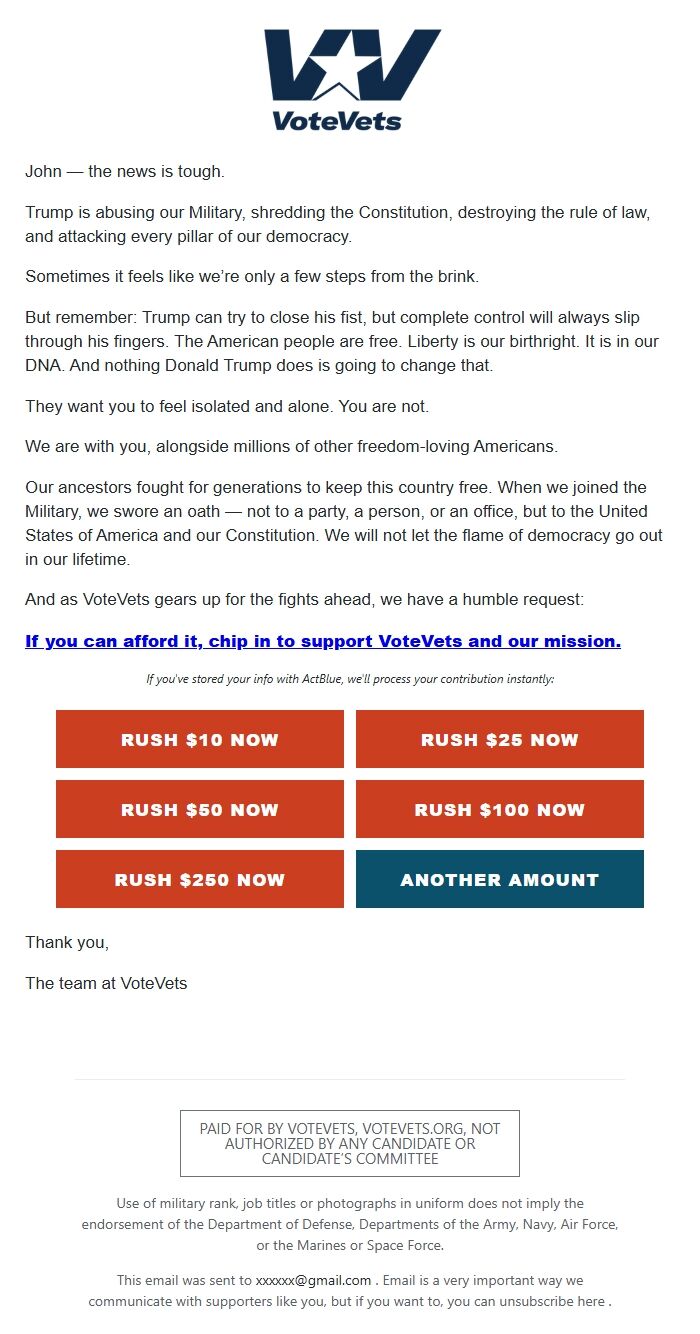 VoteVets

John — the news is tough.

Trump is abusing our Military, shredding the Constitution, destroying the rule of law, and attacking every pillar of our democracy.

Sometimes it feels like we're only a few steps from the brink.

But remember: Trump can try to close his fist, but complete control will always slip through his fingers. The American people are free. Liberty is our birthright. It is in our DNA. And nothing Donald Trump does is going to change that.

They want you to feel isolated and alone. You are not.

We are with you, alongside millions of other freedom-loving Americans.

Our ancestors fought for generations to keep this country free. When we joined the Military, we swore an oath — not to a party, a person, or an office, but to the United States of America and our Constitution. We will not let the flame of democracy go out in our lifetime.

And as VoteVets gears up for the fights ahead, we have a humble request:

If you can afford it, chip in to support VoteVets and our mission.

If you've stored your info with ActBlue, we'll process your contribution instantly:

RUSH $10 NOW

RUSH $25 NOW

RUSH $50 NOW

RUSH $100 NOW

RUSH $250 NOW

ANOTHER AMOUNT

Thank you,

The team at VoteVets

PAID FOR BY VOTEVETS, VOTEVETS.ORG, NOT AUTHORIZED BY ANY CANDIDATE OR CANDIDATE'S COMMITTEE

Use of military rank, job titles or photographs in uniform does not imply the endorsement of the Department of Defense, Departments of the Army, Navy, Air Force, or the Marines or Space Force.

This email was sent to xxxxxx@gmail.com . Email is a very important way we communicate with supporters like you, but if you want to, you can unsubscribe here .